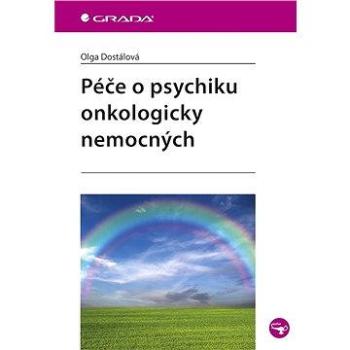 GRADA

Olga Dostálová

Péče o psychiku onkologicky nemocných